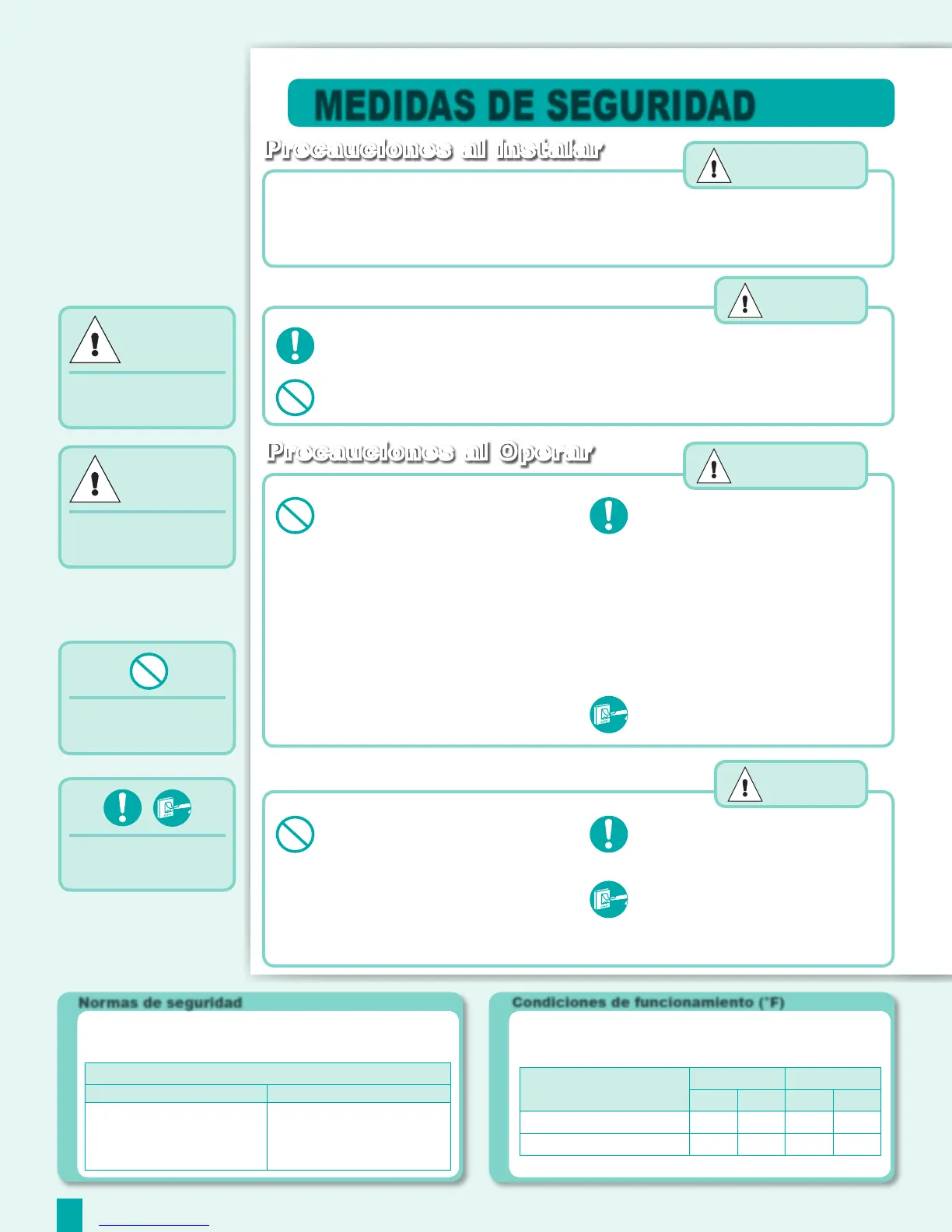 MEDIDAS DE SEGURIDAD

Precauciones al instalar

Precauciones al Operar

Normas de seguridad

Condiciones de funcionamiento (°F)